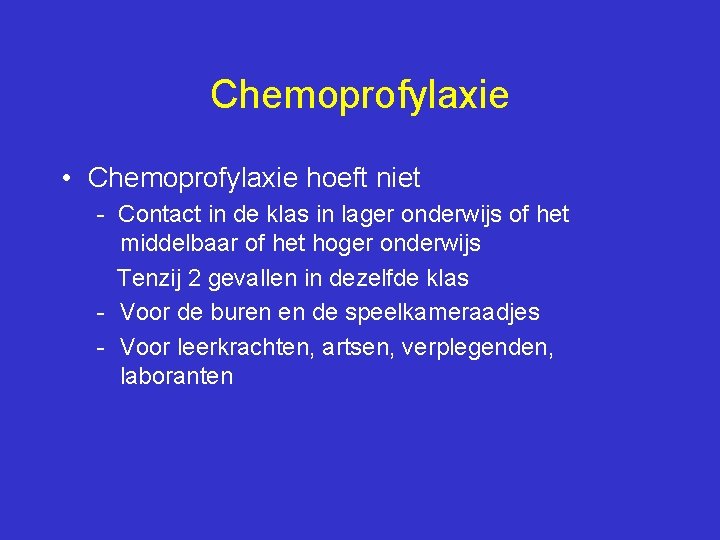 Chemoprofylaxie

• Chemoprofylaxie hoeft niet

- Contact in de klas in lager onderwijs of het middelbaar of het hoger onderwijs

Tenzij 2 gevallen in dezelfde klas

- Voor de buren en de speelkameraadjes

- Voor leerkrachten, artsen, verplegenden, laboranten